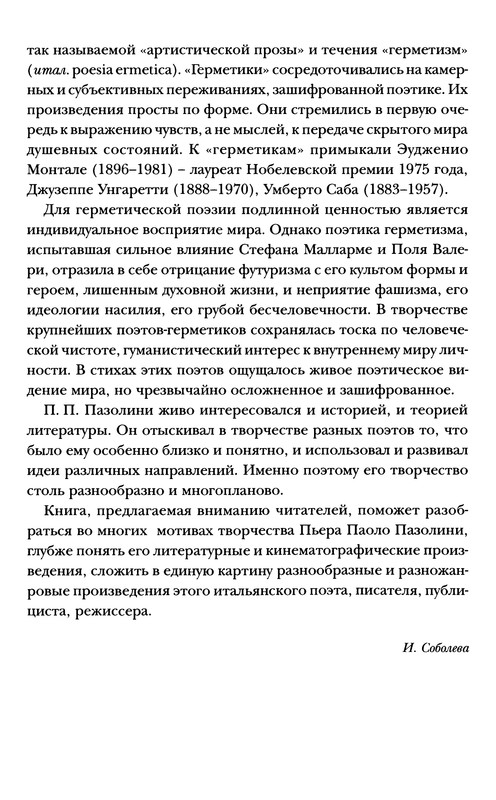 так называемой «артистической прозы» и течения «герметизм» (итал. poesia ermetica). «Герметики» сосредоточивались на камерных и субъективных переживаниях, зашифрованной поэтике. Их произведения просты по форме. Они стремились в первую очередь к выражению чувств, а не мыслей, к передаче скрытого мира душевных состояний. К «герметикам» примыкали Эудженио Монтале (1896–1981) – лауреат Нобелевской премии 1975 года, Джузеппе Унгаретти (1888–1970), Умберто Саба (1883–1957).

Для герметической поэзии подлинной ценностью является индивидуальное восприятие мира. Однако поэтика герметизма, испытавшая сильное влияние Стефана Малларме и Поля Валери, отразила в себе отрицание футуризма с его культом формы и героем, лишенным духовной жизни, и неприятие фашизма, его идеологии насилия, его грубой бесчеловечности. В творчестве крупнейших поэтов-герметиков сохранялась тоска по человеческой чистоте, гуманистический интерес к внутреннему миру личности. В стихах этих поэтов ощущалось живое поэтическое видение мира, но чрезвычайно осложненное и зашифрованное.

П. П. Пазолини живо интересовался и историей, и теорией литературы. Он отыскивал в творчестве разных поэтов то, что было ему особенно близко и понятно, и использовал и развивал идеи различных направлений. Именно поэтому его творчество столь разнообразно и многопланово.

Книга, предлагаемая вниманию читателей, поможет разобраться во многих мотивах творчества Пьера Паоло Пазолини, глубже понять его литературные и кинематографические произведения, сложить в единую картину разнообразные и разножанровые произведения этого итальянского поэта, писателя, публициста, режиссера.

И. Соболева